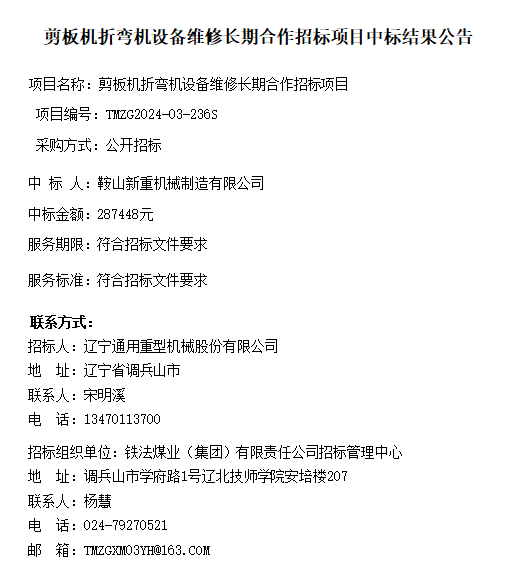 剪板机折弯机设备维修长期合作招标项目中标结果公告

项目名称：剪板机折弯机设备维修长期合作招标项目

项目编号：TMZG2024-03-236S

采购方式：公开招标

中 标 人：鞍山新重机械制造有限公司

中标金额：287448元

服务期限：符合招标文件要求

服务标准：符合招标文件要求

联系方式：

招标人：辽宁通用重型机械股份有限公司
地 址：辽宁省调兵山市
联系人：宋明溪
电 话：13470113700

招标组织单位：铁法煤业（集团）有限责任公司招标管理中心
地 址：调兵山市学府路1号辽北技师学院安培楼207
联系人：杨慧
电 话：024-79270521
邮 箱：TMZGXM03YH@163.COM